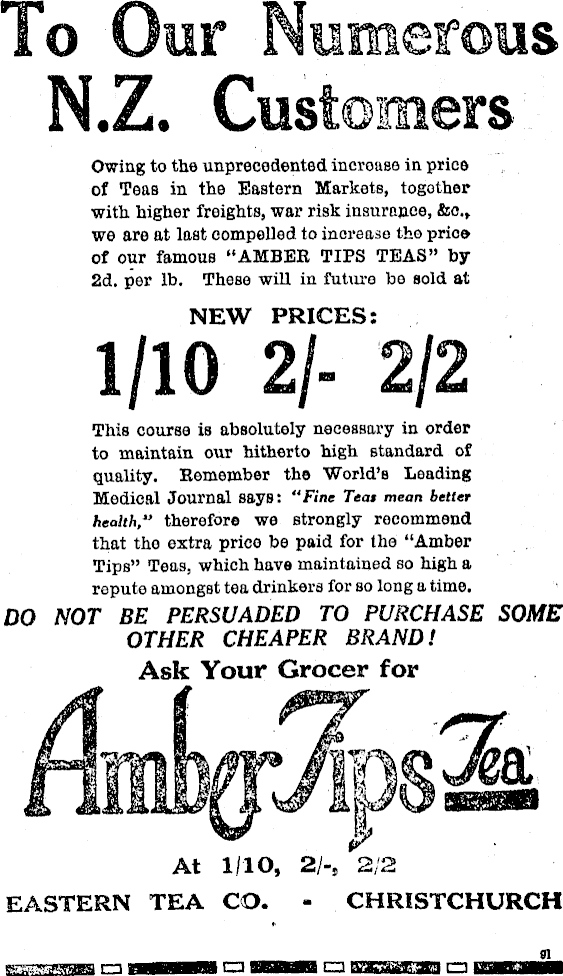 To Our Numerous N.Z. Customers

Owing to the unprecedented increase in price of Teas in the Eastern Markets, together with higher freights, war risk insurance, &c., we are at last compelled to increase the price of our famous "AMBER TIPS TEAS" by 2d. per lb. These will in future be sold at

NEW PRICES:

1/10 2/- 2/2

This course is absolutely necessary in order to maintain our hitherto high standard of quality. Remember the World's Leading Medical Journal says: "Fine Teas mean better health," therefore we strongly recommend that the extra price be paid for the "Amber Tips" Teas, which have maintained so high a repute amongst tea drinkers for so long a time.

DO NOT BE PERSUADED TO PURCHASE SOME OTHER CHEAPER BRAND!

Ask Your Grocer for

Amber Tips Tea

At 1/10, 2/-, 2/2

EASTERN TEA CO. - CHRISTCHURCH

91